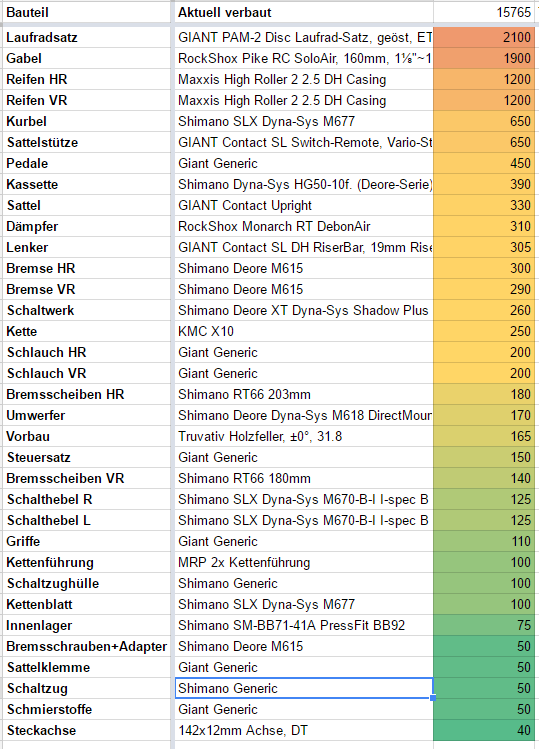 | Bauteil | Aktuell verbaut | 15765 |
|---|---|---|
| Laufradsatz | GIANT PAM-2 Disc Laufrad-Satz, geöst, ET | 2100 |
| Gabel | RockShox Pike RC SoloAir, 160mm, 1⅛"~1 | 1900 |
| Reifen HR | Maxxis High Roller 2 2.5 DH Casing | 1200 |
| Reifen VR | Maxxis High Roller 2 2.5 DH Casing | 1200 |
| Kurbel | Shimano SLX Dyna-Sys M677 | 650 |
| Sattelstütze | GIANT Contact SL Switch-Remote, Vario-St | 650 |
| Pedale | Giant Generic | 450 |
| Kassette | Shimano Dyna-Sys HG50-10f. (Deore-Serie) | 390 |
| Sattel | GIANT Contact Upright | 330 |
| Dämpfer | RockShox Monarch RT DebonAir | 310 |
| Lenker | GIANT Contact SL DH RiserBar, 19mm Rise | 305 |
| Bremse HR | Shimano Deore M615 | 300 |
| Bremse VR | Shimano Deore M615 | 290 |
| Schaltwerk | Shimano Deore XT Dyna-Sys Shadow Plus | 260 |
| Kette | KMC X10 | 250 |
| Schlauch HR | Giant Generic | 200 |
| Schlauch VR | Giant Generic | 200 |
| Bremsscheiben HR | Shimano RT66 203mm | 180 |
| Umwerfer | Shimano Deore Dyna-Sys M618 DirectMour | 170 |
| Vorbau | Truvativ Holzfeller, ±0°, 31.8 | 165 |
| Steuersatz | Giant Generic | 150 |
| Bremsscheiben VR | Shimano RT66 180mm | 140 |
| Schalthebel R | Shimano SLX Dyna-Sys M670-B-I I-spec B | 125 |
| Schalthebel L | Shimano SLX Dyna-Sys M670-B-I I-spec B | 125 |
| Griffe | Giant Generic | 110 |
| Kettenführung | MRP 2x Kettenführung | 100 |
| Schaltzughülle | Shimano Generic | 100 |
| Kettenblatt | Shimano SLX Dyna-Sys M677 | 100 |
| Innenlager | Shimano SM-BB71-41A PressFit BB92 | 75 |
| Bremsschrauben+Adapter | Shimano Deore M615 | 50 |
| Sattelklemme | Giant Generic | 50 |
| Schaltzug | Shimano Generic | 50 |
| Schmierstoffe | Giant Generic | 50 |
| Steckachse | 142x12mm Achse, DT | 40 |